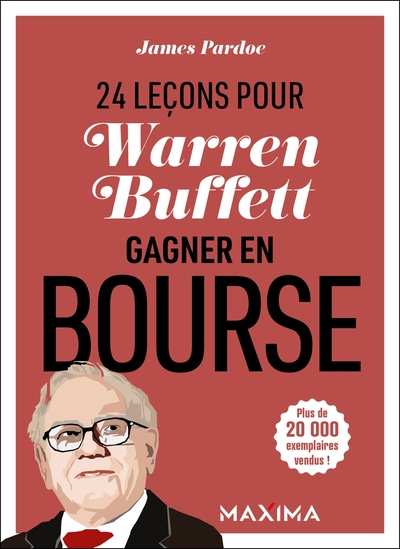 James Pardoe

24 LEÇONS POUR

Warren Buffett

GAGNER EN

BOURSE

Plus de 20 000 exemplaires vendus !

MAXIMA